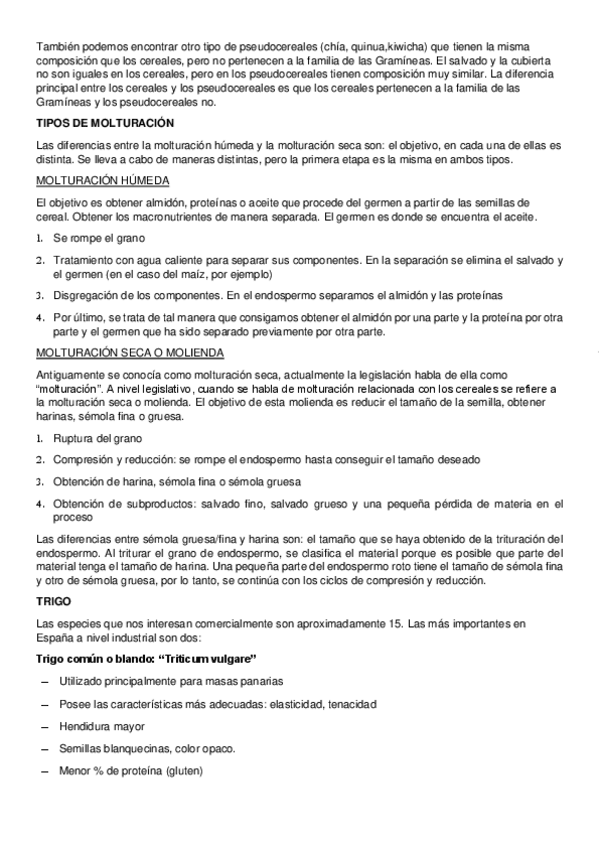 También podemos encontrar otro tipo de pseudocereales (chía, quinua,kiwicha) que tienen la misma composición que los cereales, pero no pertenecen a la familia de las Gramíneas. El salvado y la cubierta no son iguales en los cereales, pero en los pseudocereales tienen composición muy similar. La diferencia principal entre los cereales y los pseudocereales es que los cereales pertenecen a la familia de las Gramíneas y los pseudocereales no.

TIPOS DE MOLTURACIÓN

Las diferencias entre la molturación húmeda y la molturación seca son: el objetivo, en cada una de ellas es distinta. Se lleva a cabo de maneras distintas, pero la primera etapa es la misma en ambos tipos.

MOLTURACIÓN HÚMEDA

El objetivo es obtener almidón, proteínas o aceite que procede del germen a partir de las semillas de cereal. Obtener los macronutrientes de manera separada. El germen es donde se encuentra el aceite.

1. Se rompe el grano

2. Tratamiento con agua caliente para separar sus componentes. En la separación se elimina el salvado y el germen (en el caso del maíz, por ejemplo)

3. Disgregación de los componentes. En el endospermo separamos el almidón y las proteínas

4. Por último, se trata de tal manera que consigamos obtener el almidón por una parte y la proteína por otra parte y el germen que ha sido separado previamente por otra parte.

MOLTURACIÓN SECA O MOLIENDA

Antiguamente se conocía como molturación seca, actualmente la legislación habla de ella como "molturación". A nivel legislativo, cuando se habla de molturación relacionada con los cereales se refiere a la molturación seca o molienda. El objetivo de esta molienda es reducir el tamaño de la semilla, obtener harinas, sémola fina o gruesa.

1. Ruptura del grano

2. Compresión y reducción: se rompe el endospermo hasta conseguir el tamaño deseado

3. Obtención de harina, sémola fina o sémola gruesa

4. Obtención de subproductos: salvado fino, salvado grueso y una pequeña pérdida de materia en el proceso

Las diferencias entre sémola gruesa/fina y harina son: el tamaño que se haya obtenido de la trituración del endospermo. Al triturar el grano de endospermo, se clasifica el material porque es posible que parte del material tenga el tamaño de harina. Una pequeña parte del endospermo roto tiene el tamaño de sémola fina y otro de sémola gruesa, por lo tanto, se continúa con los ciclos de compresión y reducción.

TRIGO

Las especies que nos interesan comercialmente son aproximadamente 15. Las más importantes en España a nivel industrial son dos:

Trigo común o blando: "Triticum vulgare"

– Utilizado principalmente para masas panarias

– Posee las características más adecuadas: elasticidad, tenacidad

– Hendidura mayor

– Semillas blanquecinas, color opaco.

– Menor % de proteína (gluten)